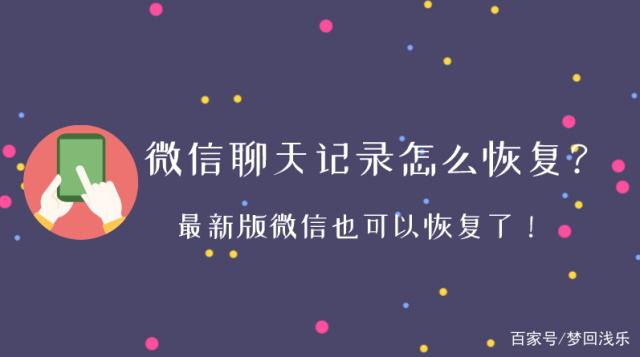 微信聊天记录怎么恢复？

最新版微信也可以恢复了！

百家号/梦回浅乐